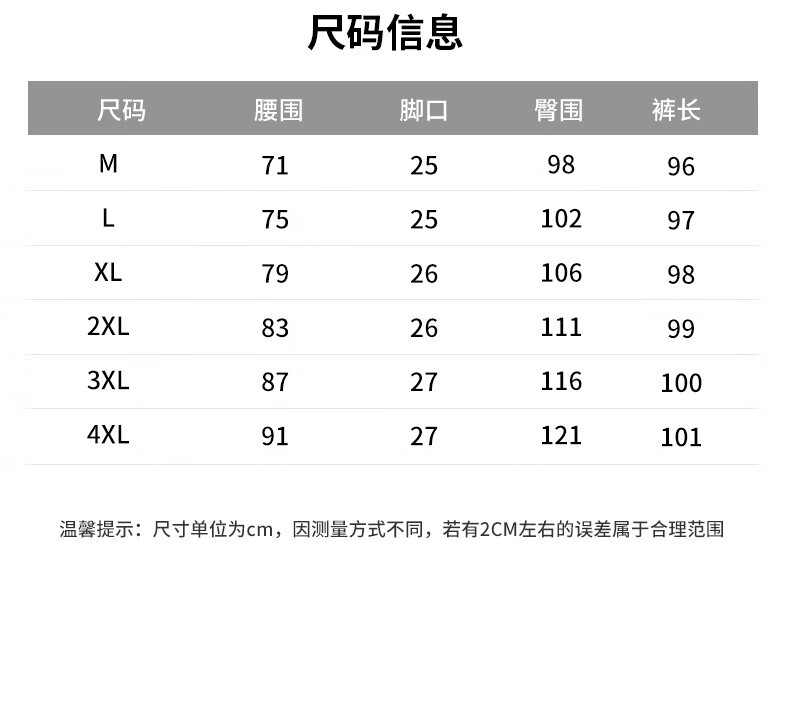 尺码信息

| 尺码 | 腰围 | 脚口 | 臀围 | 裤长 |
|---|---|---|---|---|
| M | 71 | 25 | 98 | 96 |
| L | 75 | 25 | 102 | 97 |
| XL | 79 | 26 | 106 | 98 |
| 2XL | 83 | 26 | 111 | 99 |
| 3XL | 87 | 27 | 116 | 100 |
| 4XL | 91 | 27 | 121 | 101 |

温馨提示：尺寸单位为cm，因测量方式不同，若有2CM左右的误差属于合理范围